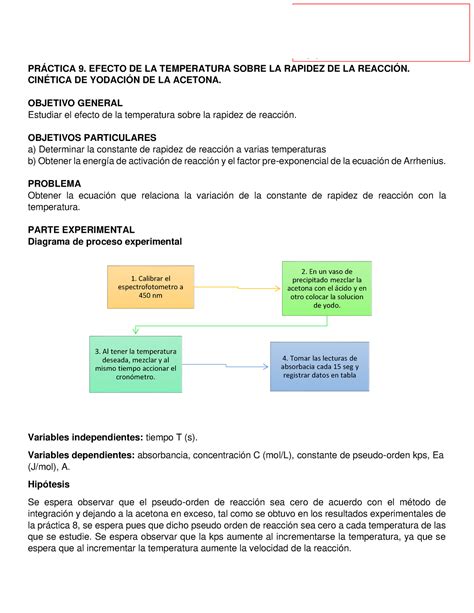 PRÁCTICA 9. EFECTO DE LA TEMPERATURA SOBRE LA RAPIDEZ DE LA REACCIÓN. CINÉTICA DE YODACIÓN DE LA ACETONA.

OBJETIVO GENERAL
Estudiar el efecto de la temperatura sobre la rapidez de reacción.

OBJETIVOS PARTICULARES
a) Determinar la constante de rapidez de reacción a varias temperaturas
b) Obtener la energía de activación de reacción y el factor pre-exponencial de la ecuación de Arrhenius.

PROBLEMA
Obtener la ecuación que relaciona la variación de la constante de rapidez de reacción con la temperatura.

PARTE EXPERIMENTAL
Diagrama de proceso experimental

1. Calibrar el espectrofotometro a 450 nm

2. En un vaso de precipitado mezclar la acetona con el ácido y en otro colocar la solucion de yodo.

3. Al tener la temperatura deseada, mezclar y al mismo tiempo accionar el cronómetro.

4. Tomar las lecturas de absorbacia cada 15 seg y registrar datos en tabla

Variables independientes: tiempo T (s).

Variables dependientes: absorbancia, concentración C (mol/L), constante de pseudo-orden kps, Ea (J/mol), A.

Hipótesis

Se espera observar que el pseudo-orden de reacción sea cero de acuerdo con el método de integración y dejando a la acetona en exceso, tal como se obtuvo en los resultados experimentales de la práctica 8, se espera pues que dicho pseudo orden de reacción sea cero a cada temperatura de las que se estudie. Se espera observar que la kps aumente al incrementarse la temperatura, ya que se espera que al incrementar la temperatura aumente la velocidad de la reacción.